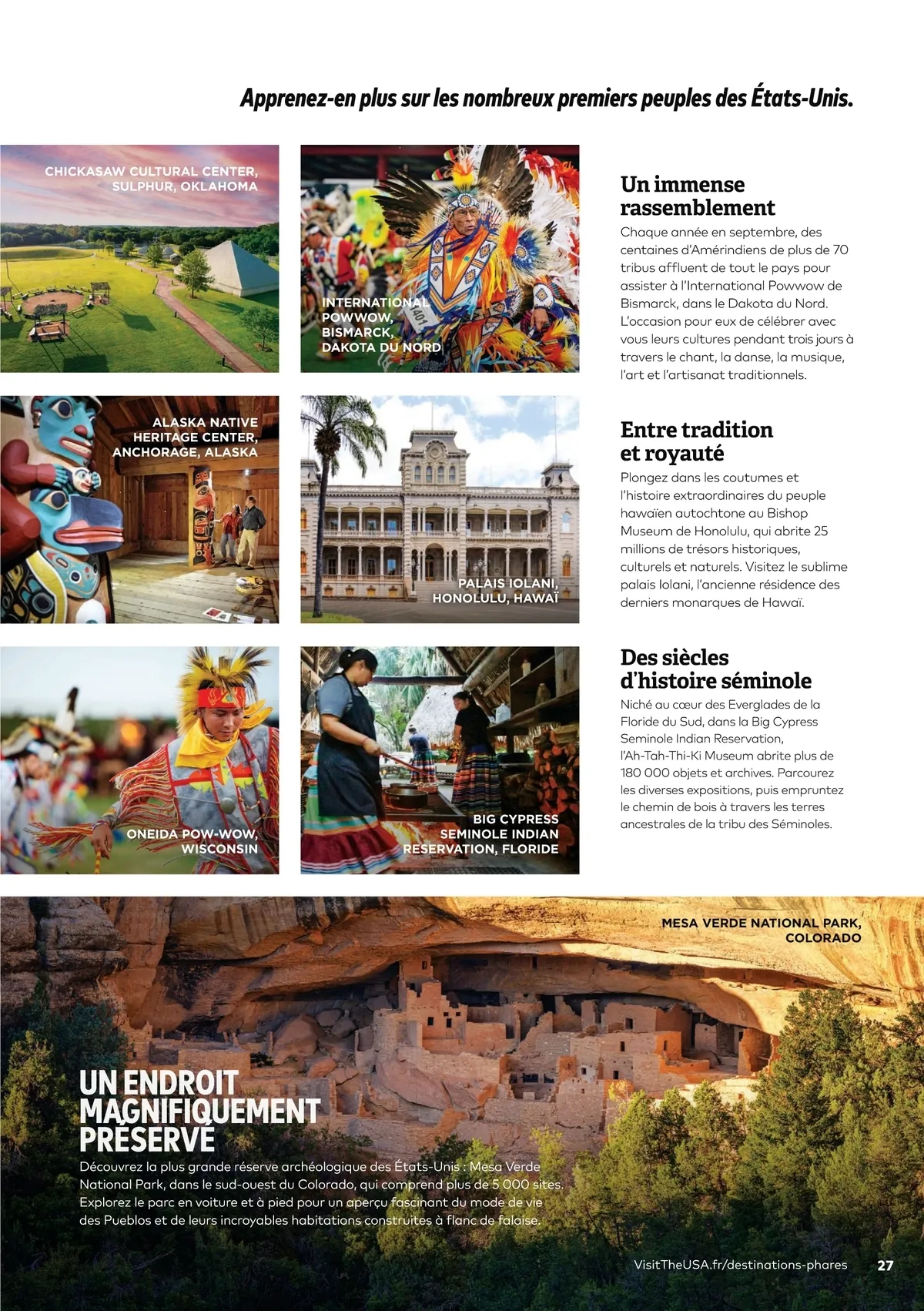 Apprenez-en plus sur les nombreux premiers peuples des États-Unis.

CHICKASAW CULTURAL CENTER, SULPHUR, OKLAHOMA

INTERNATIONAL POWWOW, BISMARCK, DAKOTA DU NORD

Un immense rassemblement

Chaque année en septembre, des centaines d'Amérindiens de plus de 70 tribus affluent de tout le pays pour assister à l'International Powwow de Bismarck, dans le Dakota du Nord. L'occasion pour eux de célébrer avec vous leurs cultures pendant trois jours à travers le chant, la danse, la musique, l'art et l'artisanat traditionnels.

ALASKA NATIVE HERITAGE CENTER, ANCHORAGE, ALASKA

PALAIS IOLANI, HONOLULU, HAWAÏ

Entre tradition et royauté

Plongez dans les coutumes et l'histoire extraordinaires du peuple hawaïen autochtone au Bishop Museum de Honolulu, qui abrite 25 millions de trésors historiques, culturels et naturels. Visitez le sublime palais Iolani, l'ancienne résidence des derniers monarques de Hawaï.

ONEIDA POW-WOW, WISCONSIN

BIG CYPRESS SEMINOLE INDIAN RESERVATION, FLORIDE

Des siècles d'histoire séminole

Niché au cœur des Everglades de la Floride du Sud, dans la Big Cypress Seminole Indian Reservation, l'Ah-Tah-Thi-Ki Museum abrite plus de 180 000 objets et archives. Parcourez les diverses expositions, puis empruntez le chemin de bois à travers les terres ancestrales de la tribu des Séminoles.

MESA VERDE NATIONAL PARK, COLORADO

UN ENDROIT MAGNIFIQUEMENT PRÉSERVÉ

Découvrez la plus grande réserve archéologique des États-Unis : Mesa Verde National Park, dans le sud-ouest du Colorado, qui comprend plus de 5 000 sites. Explorez le parc en voiture et à pied pour un aperçu fascinant du mode de vie des Pueblos et de leurs incroyables habitations construites à flanc de falaise.

VisitTheUSA.fr/destinations-phares 27